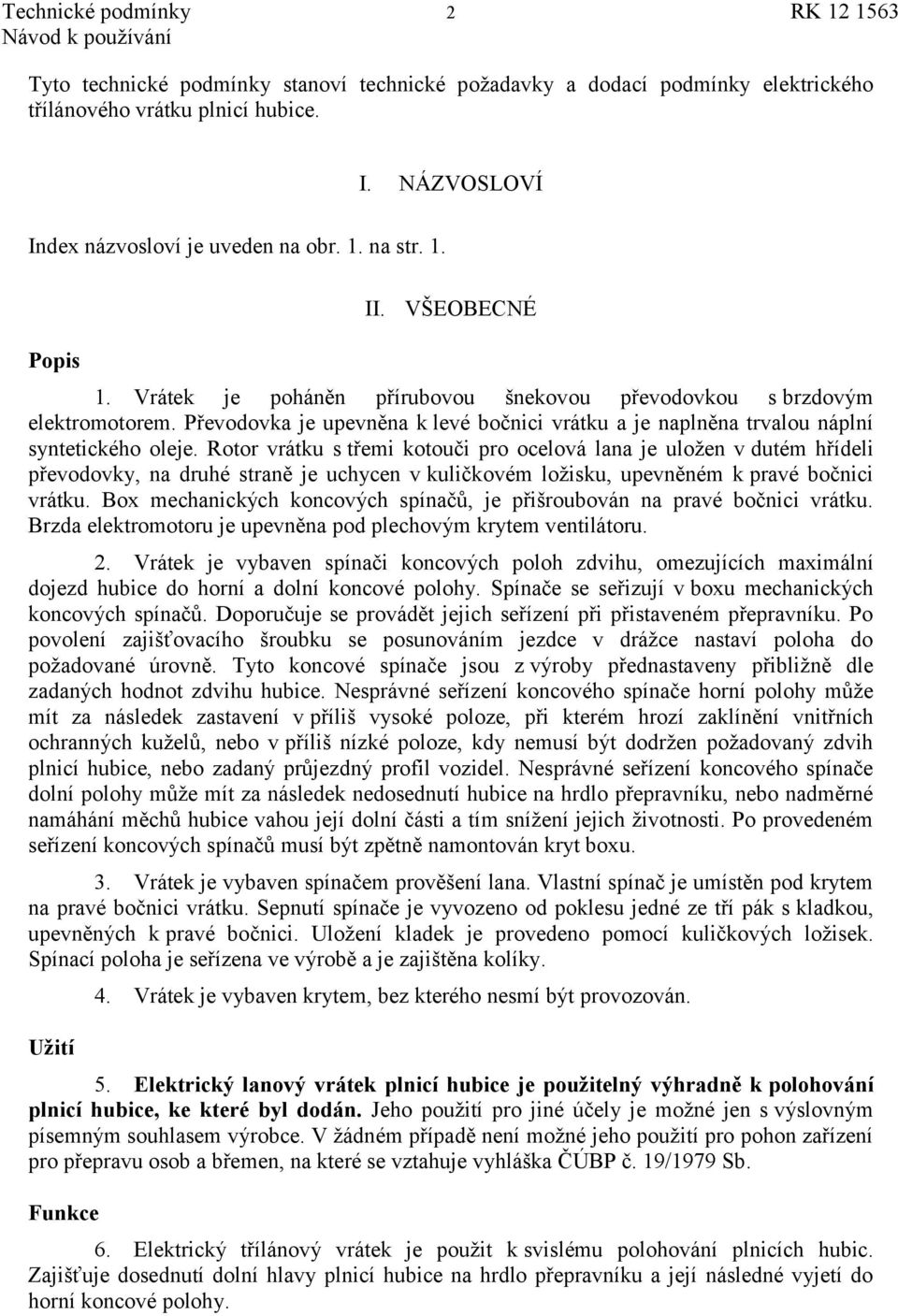 Technické podmínky
Návod k používání

2

RK 12 1563

Tyto technické podmínky stanoví technické požadavky a dodací podmínky elektrického třílánového vrátku plnicí hubice.

I. NÁZVOSLOVÍ

Index názvosloví je uveden na obr. 1. na str. 1.

II. VŠEOBECNÉ

Popis

1. Vrátek je poháněn přírubovou šnekovou převodovkou s brzdovým elektromotorem. Převodovka je upevněna k levé bočnici vrátku a je naplněna trvalou náplní syntetického oleje. Rotor vrátku s třemi kotouči pro ocelová lana je uložen v dutém hřídeli převodovky, na druhé straně je uchycen v kuličkovém ložisku, upevněném k pravé bočnici vrátku. Box mechanických koncových spínačů, je přišroubován na pravé bočnici vrátku. Brzda elektromotoru je upevněna pod plechovým krytem ventilátoru.

2. Vrátek je vybaven spínači koncových poloh zdvihu, omezujících maximální dojezd hubice do horní a dolní koncové polohy. Spínače se seřizují v boxu mechanických koncových spínačů. Doporučuje se provádět jejich seřízení při přistaveném přepravníku. Po povolení zajišťovacího šroubku se posunováním jezdce v drážce nastaví poloha do požadované úrovně. Tyto koncové spínače jsou z výroby přednastaveny přibližně dle zadaných hodnot zdvihu hubice. Nesprávné seřízení koncového spínače horní polohy může mít za následek zastavení v příliš vysoké poloze, při kterém hrozí zaklínění vnitřních ochranných kuželů, nebo v příliš nízké poloze, kdy nemusí být dodržen požadovaný zdvih plnicí hubice, nebo zadaný průjezdný profil vozidel. Nesprávné seřízení koncového spínače dolní polohy může mít za následek nedosednutí hubice na hrdlo přepravníku, nebo nadměrné namáhání měchů hubice vahou její dolní části a tím snížení jejich životnosti. Po provedeném seřízení koncových spínačů musí být zpětně namontován kryt boxu.

3. Vrátek je vybaven spínačem prověšení lana. Vlastní spínač je umístěn pod krytem na pravé bočnici vrátku. Sepnutí spínače je vyvozeno od poklesu jedné ze tří pák s kladkou, upevněných k pravé bočnici. Uložení kladek je provedeno pomocí kuličkových ložisek. Spínací poloha je seřízena ve výrobě a je zajištěna kolíky.

4. Vrátek je vybaven krytem, bez kterého nesmí být provozován.

Užití

5. Elektrický lanový vrátek plnicí hubice je použitelný výhradně k polohování plnicí hubice, ke které byl dodán. Jeho použití pro jiné účely je možné jen s výslovným písemným souhlasem výrobce. V žádném případě není možné jeho použití pro pohon zařízení pro přepravu osob a břemen, na které se vztahuje vyhláška ČÚBP č. 19/1979 Sb.

Funkce

6. Elektrický třílánový vrátek je použit k svislému polohování plnicích hubic. Zajišťuje dosednutí dolní hlavy plnicí hubice na hrdlo přepravníku a její následné vyjetí do horní koncové polohy.